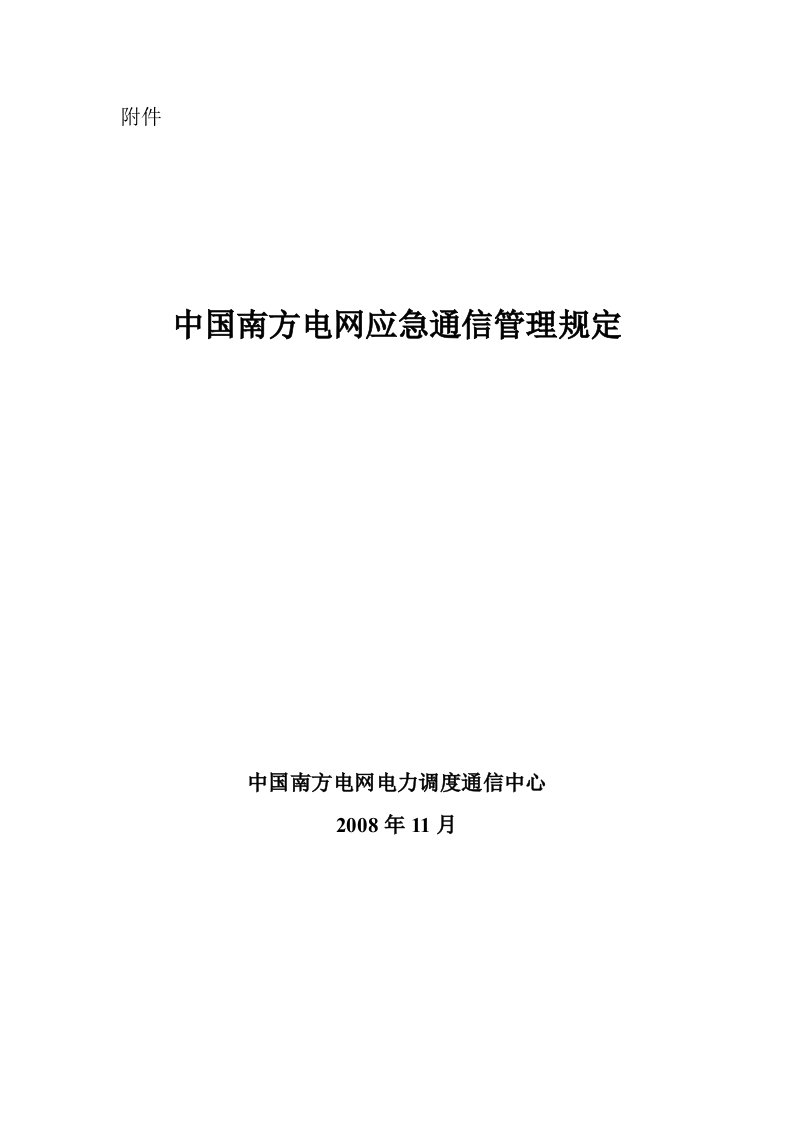 附件

中国南方电网应急通信管理规定

中国南方电网电力调度通信中心

2008 年 11 月